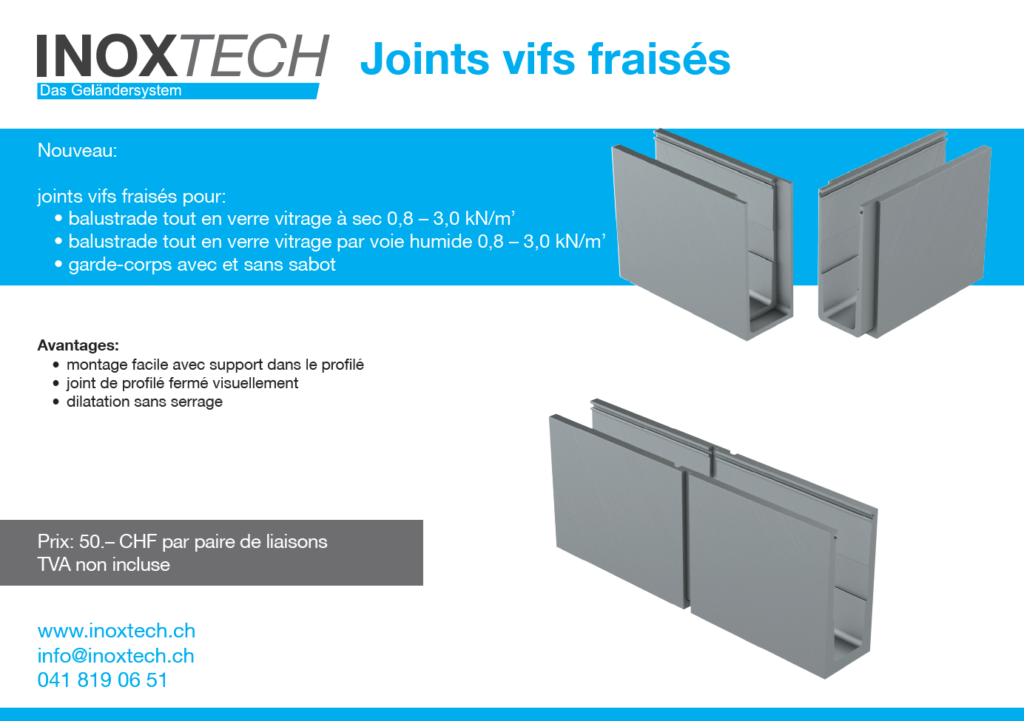 INOXTECH
Das Geländersystem

Joints vifs fraisés

Nouveau:

joints vifs fraisés pour:
• balustrade tout en verre vitrage à sec 0,8 – 3,0 kN/m'
• balustrade tout en verre vitrage par voie humide 0,8 – 3,0 kN/m'
• garde-corps avec et sans sabot

Avantages:
• montage facile avec support dans le profilé
• joint de profilé fermé visuellement
• dilatation sans serrage

Prix: 50.– CHF par paire de liaisons
TVA non incluse

www.inoxtech.ch
info@inoxtech.ch
041 819 06 51